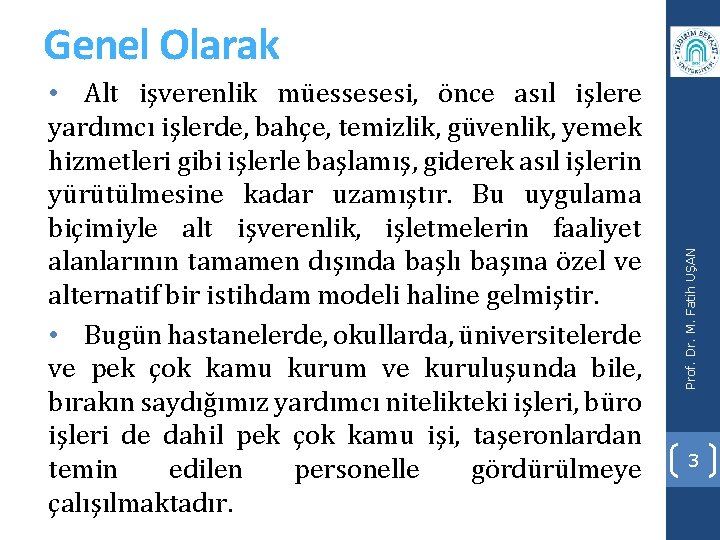 Genel Olarak

• Alt işverenlik müessesesi, önce asıl işlere yardımcı işlerde, bahçe, temizlik, güvenlik, yemek hizmetleri gibi işlerle başlamış, giderek asıl işlerin yürütülmesine kadar uzamıştır. Bu uygulama biçimiyle alt işverenlik, işletmelerin faaliyet alanlarının tamamen dışında başlı başına özel ve alternatif bir istihdam modeli haline gelmiştir.

• Bugün hastanelerde, okullarda, üniversitelerde ve pek çok kamu kurum ve kuruluşunda bile, bırakın saydığımız yardımcı nitelikteki işleri, büro işleri de dahil pek çok kamu işi, taşeronlardan temin edilen personelle gördürülmeye çalışılmaktadır.

YILDIRIM BEYAZIT ÜNİVERSİTESİ

Prof. Dr. M. Fatih UŞAN

3